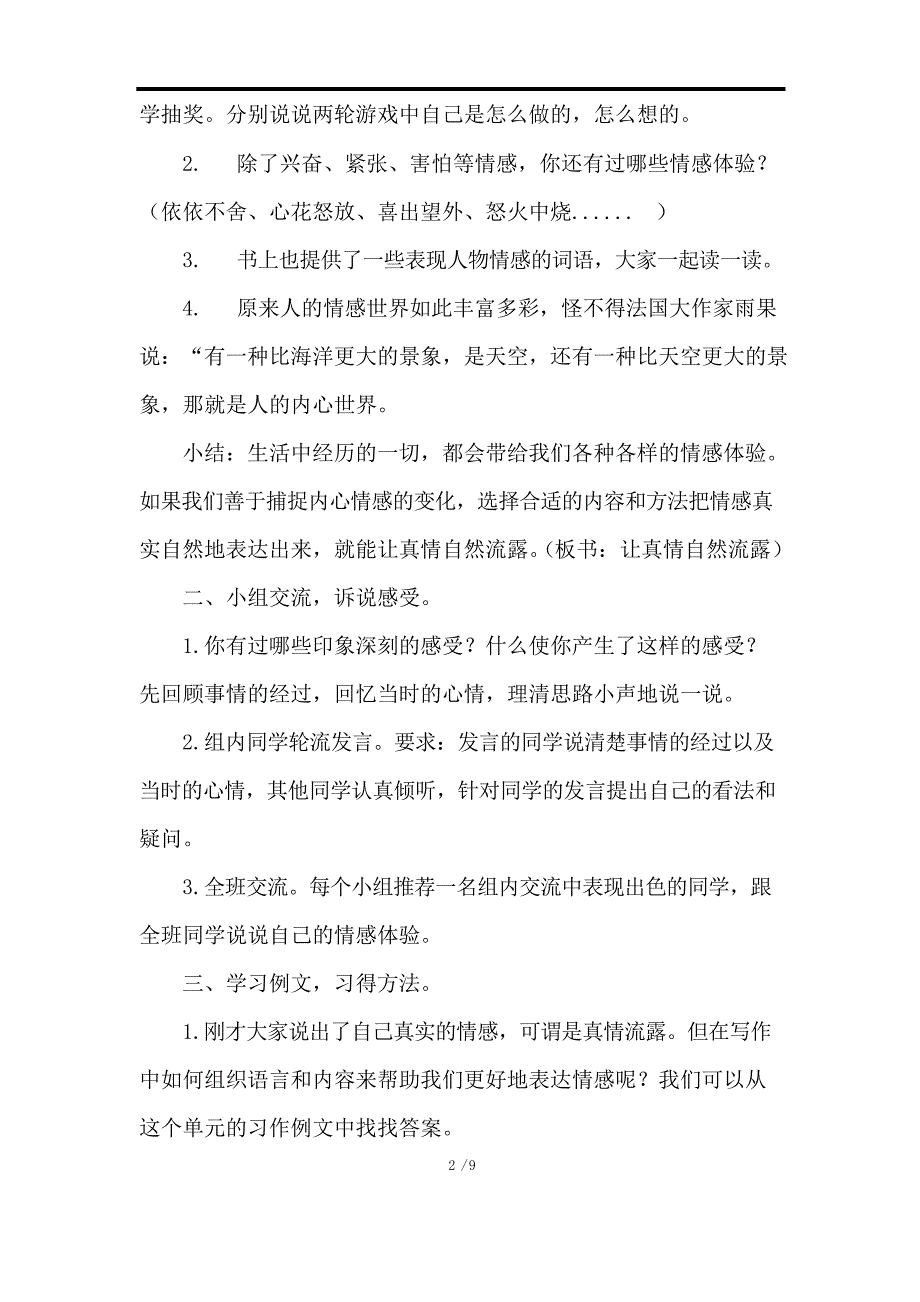 学抽奖。分别说说两轮游戏中自己是怎么做的，怎么想的。

2.　除了兴奋、紧张、害怕等情感，你还有过哪些情感体验？（依依不舍、心花怒放、喜出望外、怒火中烧......　）

3.　书上也提供了一些表现人物情感的词语，大家一起读一读。

4.　原来人的情感世界如此丰富多彩，怪不得法国大作家雨果说：“有一种比海洋更大的景象，是天空，还有一种比天空更大的景象，那就是人的内心世界。

小结：生活中经历的一切，都会带给我们各种各样的情感体验。如果我们善于捕捉内心情感的变化，选择合适的内容和方法把情感真实自然地表达出来，就能让真情自然流露。(板书：让真情自然流露）

二、小组交流，诉说感受。

1.你有过哪些印象深刻的感受？什么使你产生了这样的感受？先回顾事情的经过，回忆当时的心情，理清思路小声地说一说。

2.组内同学轮流发言。要求：发言的同学说清楚事情的经过以及当时的心情，其他同学认真倾听，针对同学的发言提出自己的看法和疑问。

3.全班交流。每个小组推荐一名组内交流中表现出色的同学，跟全班同学说说自己的情感体验。

三、学习例文，习得方法。

1.刚才大家说出了自己真实的情感，可谓是真情流露。但在写作中如何组织语言和内容来帮助我们更好地表达情感呢？我们可以从这个单元的习作例文中找找答案。

2 /9